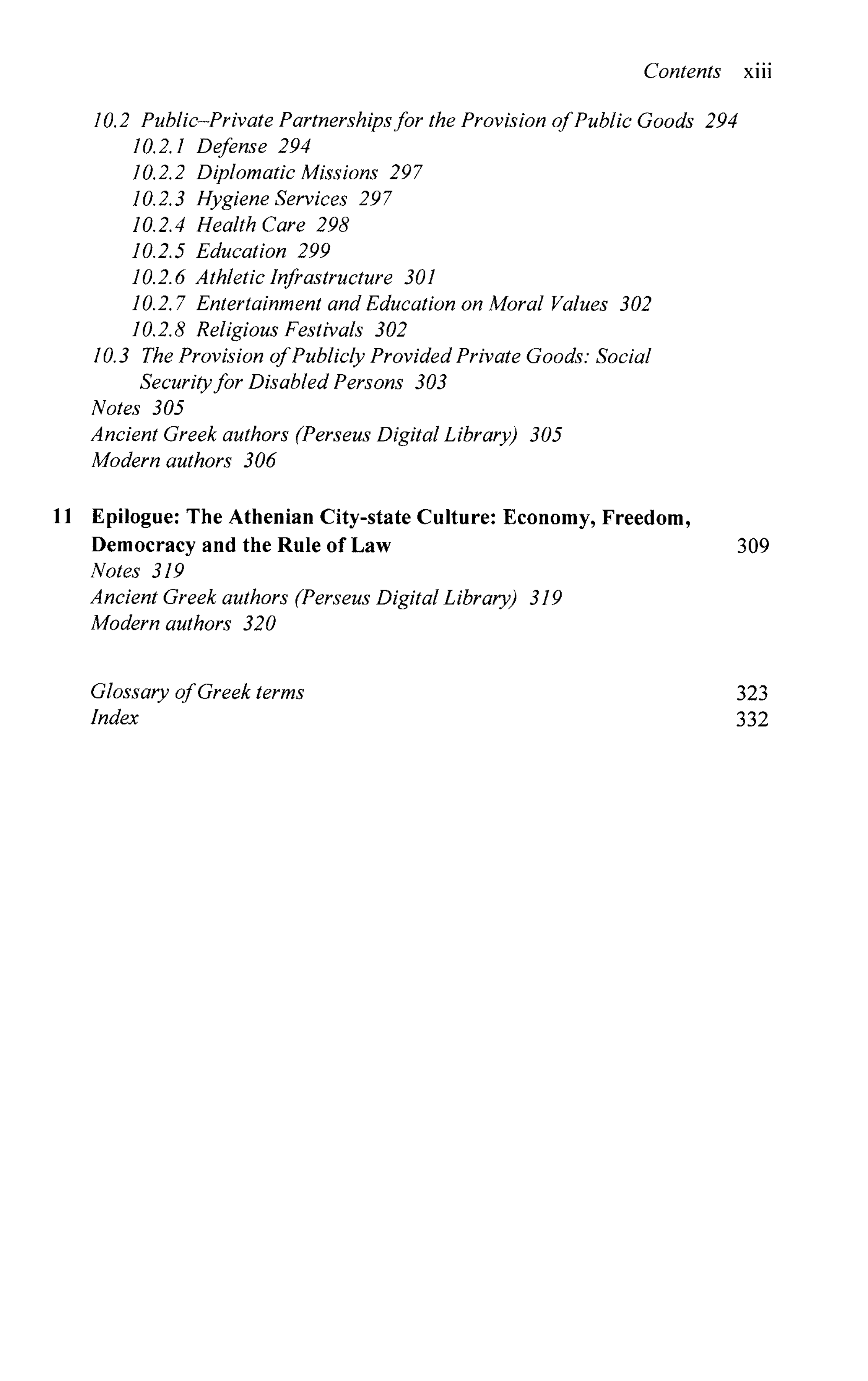 Contents xiii

10.2 Public–Private Partnerships for the Provision of Public Goods 294
10.2.1 Defense 294
10.2.2 Diplomatic Missions 297
10.2.3 Hygiene Services 297
10.2.4 Health Care 298
10.2.5 Education 299
10.2.6 Athletic Infrastructure 301
10.2.7 Entertainment and Education on Moral Values 302
10.2.8 Religious Festivals 302
10.3 The Provision of Publicly Provided Private Goods: Social Security for Disabled Persons 303
Notes 305
Ancient Greek authors (Perseus Digital Library) 305
Modern authors 306

11 Epilogue: The Athenian City-state Culture: Economy, Freedom, Democracy and the Rule of Law 309
Notes 319
Ancient Greek authors (Perseus Digital Library) 319
Modern authors 320

Glossary of Greek terms 323
Index 332